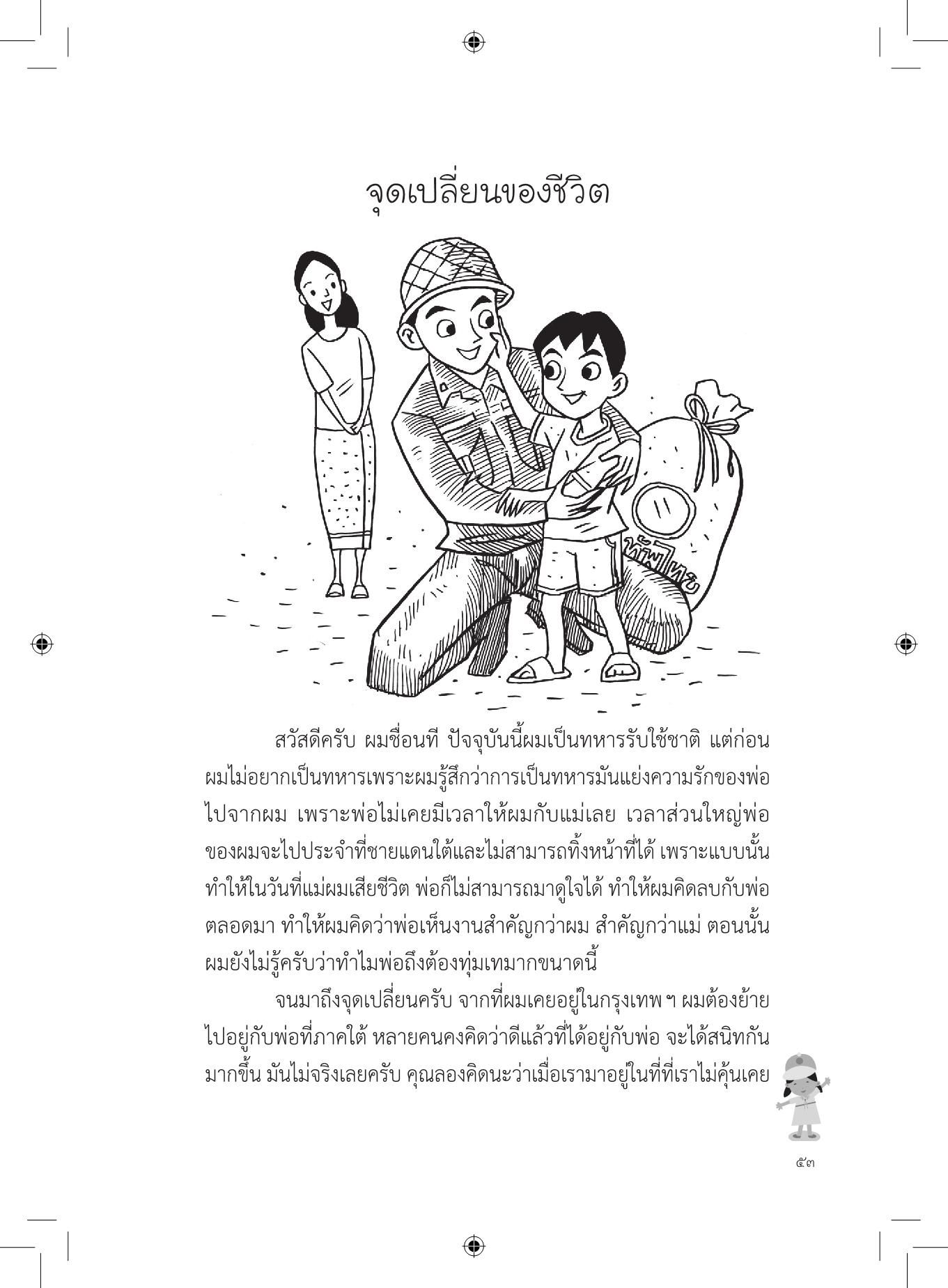 จุดเปลี่ยนของชีวิต

ทัพไทย

สวัสดีครับ ผมชื่อนที ปัจจุบันนี้ผมเป็นทหารรับใช้ชาติ แต่ก่อนผมไม่อยากเป็นทหารเพราะผมรู้สึกว่าการเป็นทหารมันแย่งความรักของพ่อไปจากผม เพราะพ่อไม่เคยมีเวลาให้ผมกับแม่เลย เวลาส่วนใหญ่พ่อของผมจะไปประจำที่ชายแดนใต้และไม่สามารถทิ้งหน้าที่ได้ เพราะแบบนั้นทำให้ในวันที่แม่ผมเสียชีวิต พ่อก็ไม่สามารถมาดูใจได้ ทำให้ผมคิดลบกับพ่อตลอดมา ทำให้ผมคิดว่าพ่อเห็นงานสำคัญกว่าผม สำคัญกว่าแม่ ตอนนั้นผมยังไม่รู้ครับว่าทำไมพ่อถึงต้องทุ่มเทมากขนาดนี้

จนมาถึงจุดเปลี่ยนครับ จากที่ผมเคยอยู่ในกรุงเทพ ฯ ผมต้องย้ายไปอยู่กับพ่อที่ภาคใต้ หลายคนคงคิดว่าดีแล้วที่ได้อยู่กับพ่อ จะได้สนิทกันมากขึ้น มันไม่จริงเลยครับ คุณลองคิดนะว่าเมื่อเรามาอยู่ในที่ที่เราไม่คุ้นเคย

๕๓